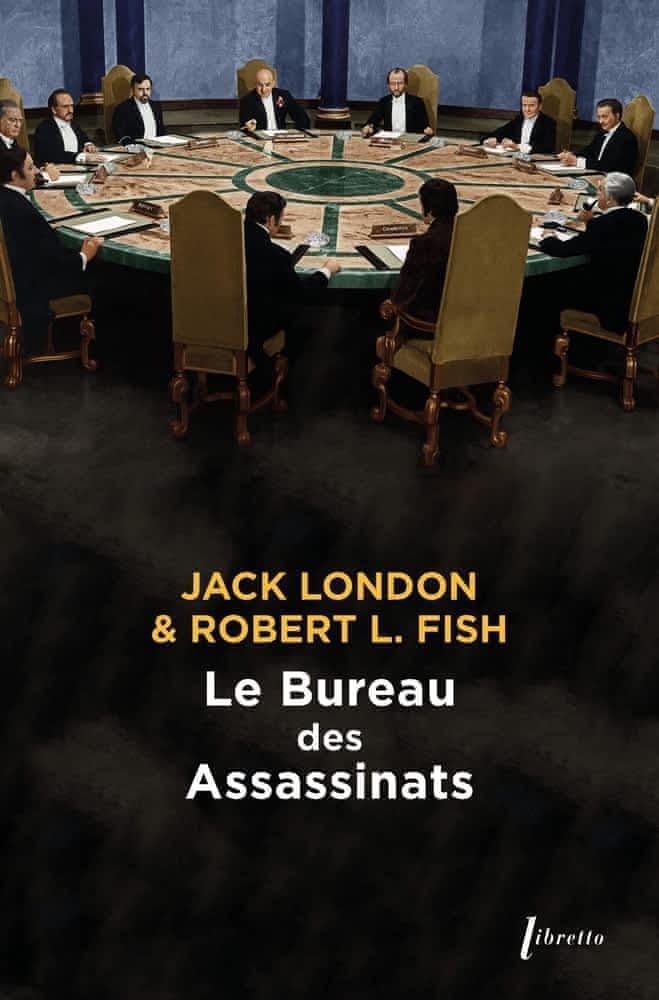 JACK LONDON
& ROBERT L. FISH

Le Bureau
des
Assassinats

libretto